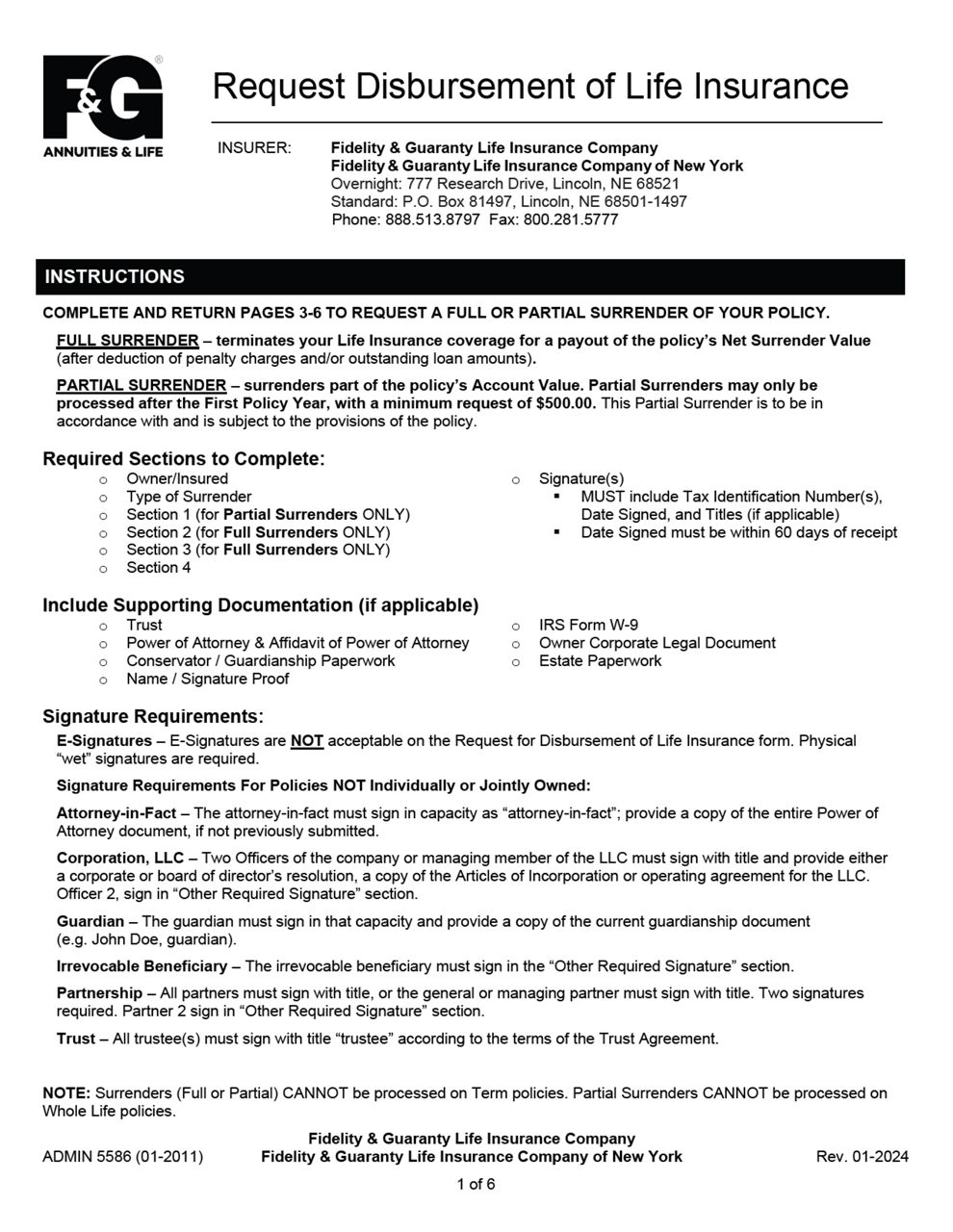 F&G®
ANNUITIES & LIFE

Request Disbursement of Life Insurance

INSURER: Fidelity & Guaranty Life Insurance Company
Fidelity & Guaranty Life Insurance Company of New York
Overnight: 777 Research Drive, Lincoln, NE 68521
Standard: P.O. Box 81497, Lincoln, NE 68501-1497
Phone: 888.513.8797 Fax: 800.281.5777

INSTRUCTIONS

COMPLETE AND RETURN PAGES 3-6 TO REQUEST A FULL OR PARTIAL SURRENDER OF YOUR POLICY.

FULL SURRENDER – terminates your Life Insurance coverage for a payout of the policy's Net Surrender Value (after deduction of penalty charges and/or outstanding loan amounts).

PARTIAL SURRENDER – surrenders part of the policy's Account Value. Partial Surrenders may only be processed after the First Policy Year, with a minimum request of $500.00. This Partial Surrender is to be in accordance with and is subject to the provisions of the policy.

Required Sections to Complete:
o Owner/Insured
o Type of Surrender
o Section 1 (for Partial Surrenders ONLY)
o Section 2 (for Full Surrenders ONLY)
o Section 3 (for Full Surrenders ONLY)
o Section 4

o Signature(s)
▪ MUST include Tax Identification Number(s), Date Signed, and Titles (if applicable)
▪ Date Signed must be within 60 days of receipt

Include Supporting Documentation (if applicable)
o Trust
o Power of Attorney & Affidavit of Power of Attorney
o Conservator / Guardianship Paperwork
o Name / Signature Proof

o IRS Form W-9
o Owner Corporate Legal Document
o Estate Paperwork

Signature Requirements:
E-Signatures – E-Signatures are NOT acceptable on the Request for Disbursement of Life Insurance form. Physical "wet" signatures are required.

Signature Requirements For Policies NOT Individually or Jointly Owned:

Attorney-in-Fact – The attorney-in-fact must sign in capacity as "attorney-in-fact"; provide a copy of the entire Power of Attorney document, if not previously submitted.

Corporation, LLC – Two Officers of the company or managing member of the LLC must sign with title and provide either a corporate or board of director's resolution, a copy of the Articles of Incorporation or operating agreement for the LLC. Officer 2, sign in "Other Required Signature" section.

Guardian – The guardian must sign in that capacity and provide a copy of the current guardianship document (e.g. John Doe, guardian).

Irrevocable Beneficiary – The irrevocable beneficiary must sign in the "Other Required Signature" section.

Partnership – All partners must sign with title, or the general or managing partner must sign with title. Two signatures required. Partner 2 sign in "Other Required Signature" section.

Trust – All trustee(s) must sign with title "trustee" according to the terms of the Trust Agreement.

NOTE: Surrenders (Full or Partial) CANNOT be processed on Term policies. Partial Surrenders CANNOT be processed on Whole Life policies.

ADMIN 5586 (01-2011)
Fidelity & Guaranty Life Insurance Company
Fidelity & Guaranty Life Insurance Company of New York
Rev. 01-2024

1 of 6